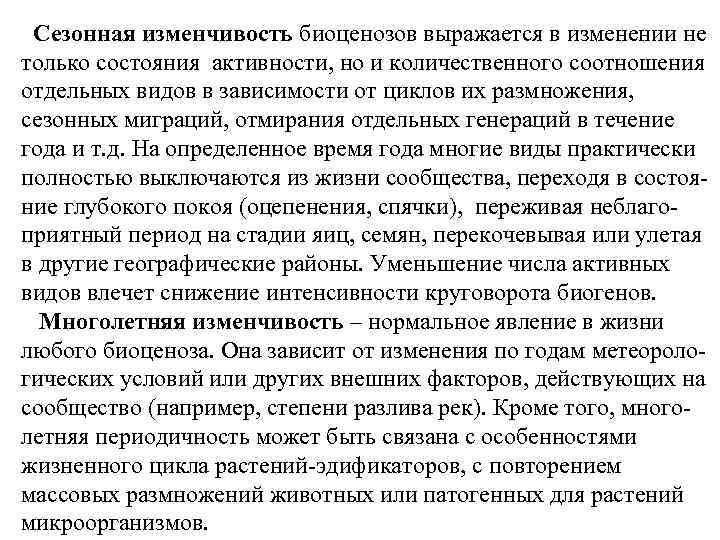 Сезонная изменчивость биоценозов выражается в изменении не только состояния активности, но и количественного соотношения отдельных видов в зависимости от циклов их размножения, сезонных миграций, отмирания отдельных генераций в течение года и т.д. На определенное время года многие виды практически полностью выключаются из жизни сообщества, переходя в состояние глубокого покоя (оцепенения, спячки), переживая неблагоприятный период на стадии яиц, семян, перекочевывая или улетая в другие географические районы. Уменьшение числа активных видов влечет снижение интенсивности круговорота биогенов.

Многолетняя изменчивость – нормальное явление в жизни любого биоценоза. Она зависит от изменения по годам метеорологических условий или других внешних факторов, действующих на сообщество (например, степени разлива рек). Кроме того, многолетняя периодичность может быть связана с особенностями жизненного цикла растений-эдификаторов, с повторением массовых размножений животных или патогенных для растений микроорганизмов.